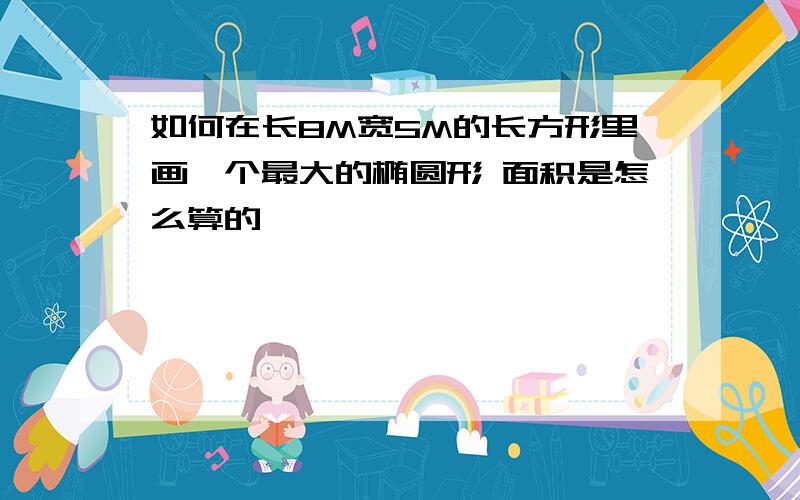 如何在长8M宽5M的长方形里画一个最大的椭圆形 面积是怎么算的